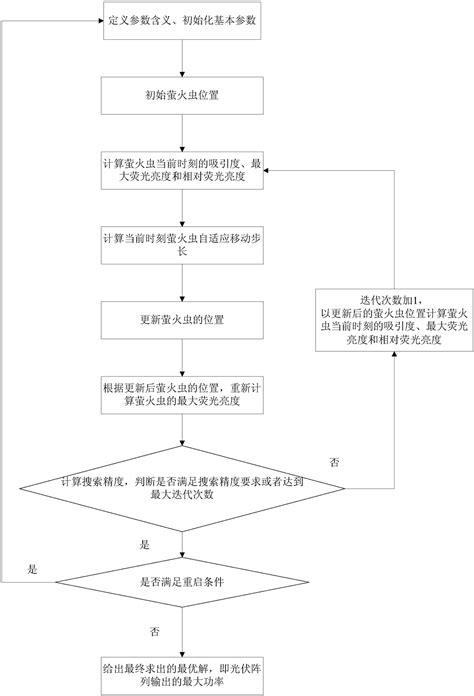 定义参数含义、初始化基本参数

初始萤火虫位置

计算萤火虫当前时刻的吸引度、最大荧光亮度和相对荧光亮度

计算当前时刻萤火虫自适应移动步长

更新萤火虫的位置

根据更新后萤火虫的位置，重新计算萤火虫的最大荧光亮度

迭代次数加1，以更新后的萤火虫位置计算萤火虫当前时刻的吸引度、最大荧光亮度和相对荧光亮度

否

计算搜索精度，判断是否满足搜索精度要求或者达到最大迭代次数

是

是

是否满足重启条件

否

给出最终求出的最优解，即光伏阵列输出的最大功率